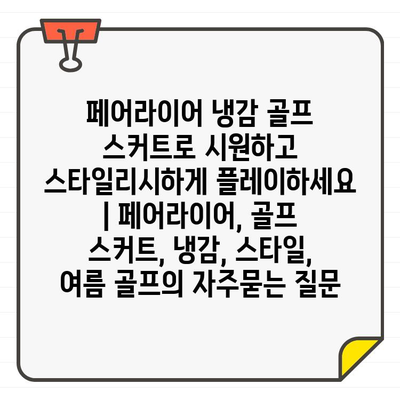 페어라이어 냉감 골프 스커트로 시원하고 스타일리시하게 플레이하세요 | 페어라이어, 골프 스커트, 냉감, 스타일, 여름 골프의 자주묻는 질문